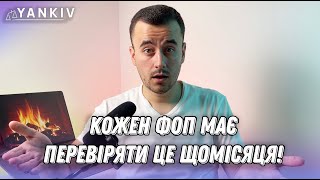 YANKIV

КОЖЕН ФОП МАЄ ПЕРЕВІРЯТИ ЦЕ ЩОМІСЯЦЯ!